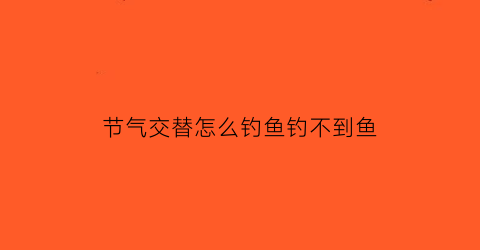 节气交替怎么钓鱼钓不到鱼